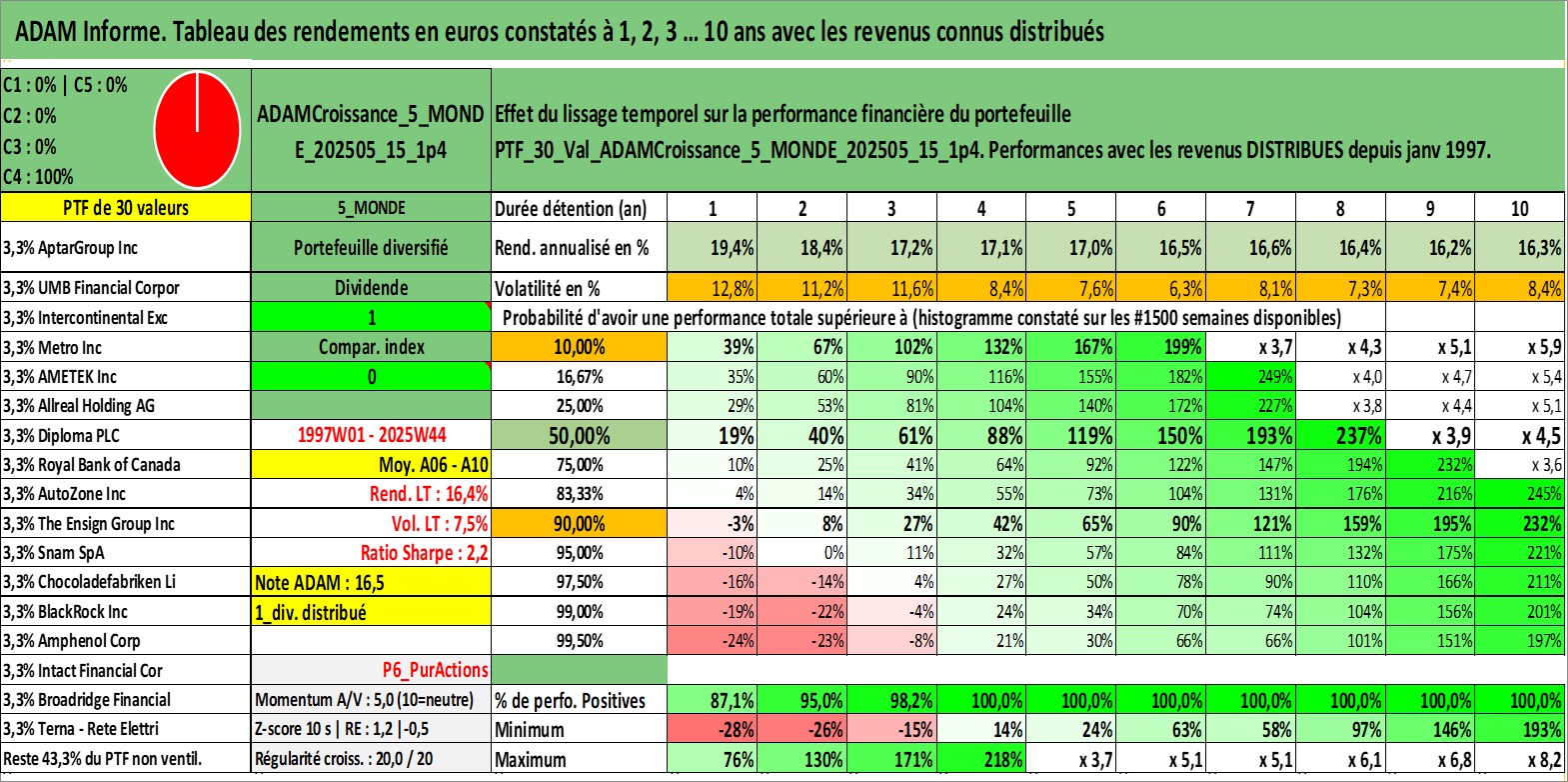 ADAM Informe. Tableau des rendements en euros constatés à 1, 2, 3 ... 10 ans avec les revenus connus distribués

C1 : 0% | C5 : 0%
C2 : 0%
C3 : 0%
C4 : 100%

ADAMCroissance_5_MONDE_202505_15_1p4

Effet du lissage temporel sur la performance financière du portefeuille
PTF_30_Val_ADAMCroissance_5_MONDE_202505_15_1p4. Performances avec les revenus DISTRIBUES depuis janv 1997.

| PTF de 30 valeurs | 5_MONDE | Durée détention (an) | 1 | 2 | 3 | 4 | 5 | 6 | 7 | 8 | 9 | 10 |
|---|---|---|---|---|---|---|---|---|---|---|---|---|
| 3,3% AptarGroup Inc | Portefeuille diversifié | Rend. annualisé en % | 19,4% | 18,4% | 17,2% | 17,1% | 17,0% | 16,5% | 16,6% | 16,4% | 16,2% | 16,3% |
| 3,3% UMB Financial Corpor | Dividende | Volatilité en % | 12,8% | 11,2% | 11,6% | 8,4% | 7,6% | 6,3% | 8,1% | 7,3% | 7,4% | 8,4% |
| 3,3% Intercontinental Exc | 1 | Probabilité d'avoir une performance totale supérieure à (histogramme constaté sur les #1500 semaines disponibles) | | | | | | | | | | |
| 3,3% Metro Inc | Compar. index | 10,00% | 39% | 67% | 102% | 132% | 167% | 199% | x 3,7 | x 4,3 | x 5,1 | x 5,9 |
| 3,3% AMETEK Inc | 0 | 16,67% | 35% | 60% | 90% | 116% | 155% | 182% | 249% | x 4,0 | x 4,7 | x 5,4 |
| 3,3% Allreal Holding AG | | 25,00% | 29% | 53% | 81% | 104% | 140% | 172% | 227% | x 3,8 | x 4,4 | x 5,1 |
| 3,3% Diploma PLC | 1997W01 - 2025W44 | 50,00% | 19% | 40% | 61% | 88% | 119% | 150% | 193% | 237% | x 3,9 | x 4,5 |
| 3,3% Royal Bank of Canada | Moy. A06 - A10 | 75,00% | 10% | 25% | 41% | 64% | 92% | 122% | 147% | 194% | 232% | x 3,6 |
| 3,3% AutoZone Inc | Rend. LT : 16,4% | 83,33% | 4% | 14% | 34% | 55% | 73% | 104% | 131% | 176% | 216% | 245% |
| 3,3% The Ensign Group Inc | Vol. LT : 7,5% | 90,00% | -3% | 8% | 27% | 42% | 65% | 90% | 121% | 159% | 195% | 232% |
| 3,3% Snam SpA | Ratio Sharpe : 2,2 | 95,00% | -10% | 0% | 11% | 32% | 57% | 84% | 111% | 132% | 175% | 221% |
| 3,3% Chocoladefabriken Li | Note ADAM : 16,5 | 97,50% | -16% | -14% | 4% | 27% | 50% | 78% | 90% | 110% | 166% | 211% |
| 3,3% BlackRock Inc | 1_div. distribué | 99,00% | -19% | -22% | -4% | 24% | 34% | 70% | 74% | 104% | 156% | 201% |
| 3,3% Amphenol Corp | | 99,50% | -24% | -23% | -8% | 21% | 30% | 66% | 66% | 101% | 151% | 197% |
| 3,3% Intact Financial Cor | P6_PurActions | | | | | | | | | | | |
| 3,3% Broadridge Financial | Momentum A/V : 5,0 (10=neutre) | % de perfo. Positives | 87,1% | 95,0% | 98,2% | 100,0% | 100,0% | 100,0% | 100,0% | 100,0% | 100,0% | 100,0% |
| 3,3% Terna - Rete Elettri | Z-score 10 s \| RE : 1,2 \|-0,5 | Minimum | -28% | -26% | -15% | 14% | 24% | 63% | 58% | 97% | 146% | 193% |
| Reste 43,3% du PTF non ventil. | Régularité croiss. : 20,0 / 20 | Maximum | 76% | 130% | 171% | 218% | x 3,7 | x 5,1 | x 5,1 | x 6,1 | x 6,8 | x 8,2 |